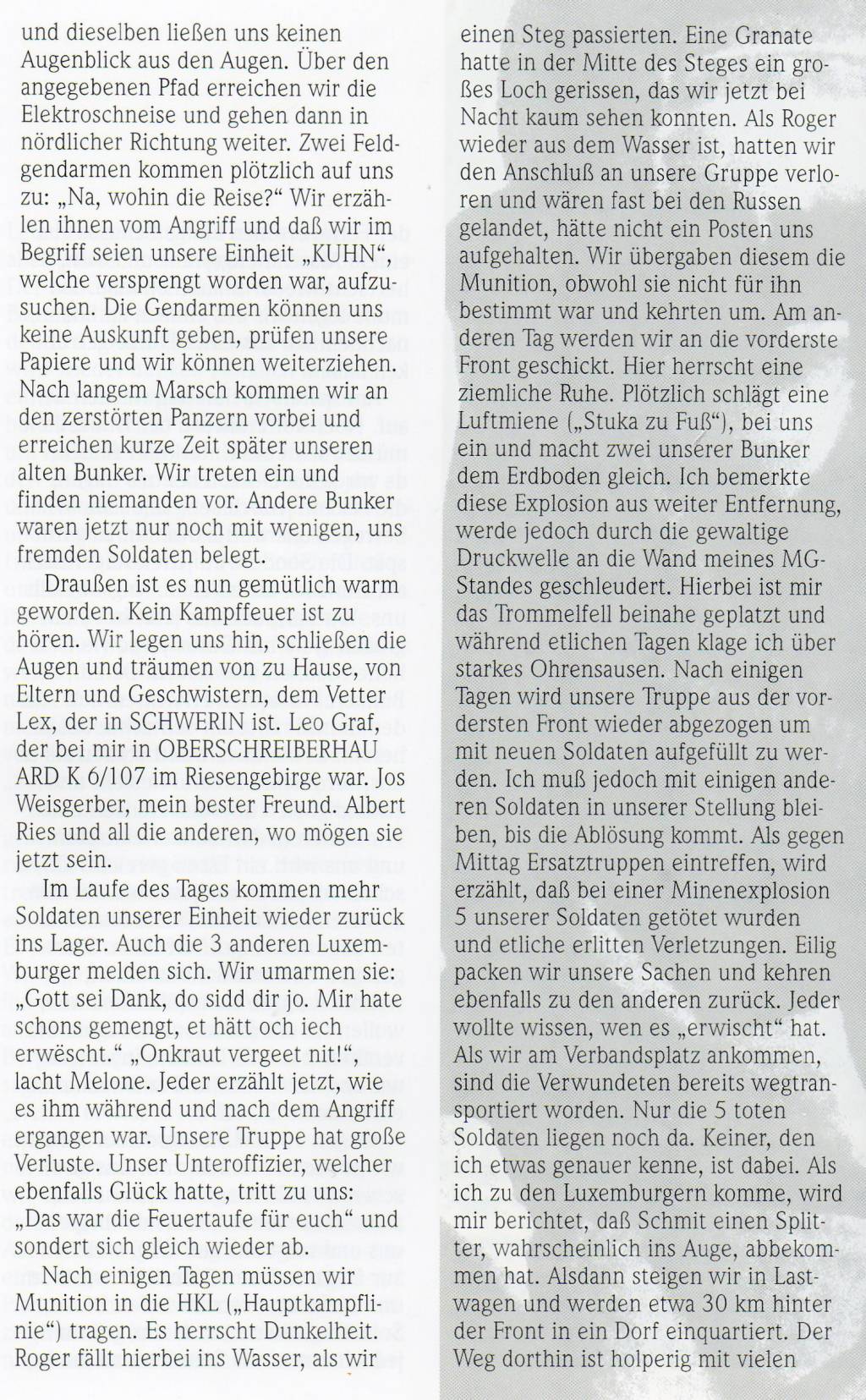 und dieselben ließen uns keinen Augenblick aus den Augen. Über den angegebenen Pfad erreichen wir die Elektroschneise und gehen dann in nördlicher Richtung weiter. Zwei Feldgendarmen kommen plötzlich auf uns zu: „Na, wohin die Reise?“ Wir erzählen ihnen vom Angriff und daß wir im Begriff seien unsere Einheit „KUHN“, welche versprengt worden war, aufzusuchen. Die Gendarmen können uns keine Auskunft geben, prüfen unsere Papiere und wir können weiterziehen. Nach langem Marsch kommen wir an den zerstörten Panzern vorbei und erreichen kurze Zeit später unseren alten Bunker. Wir treten ein und finden niemanden vor. Andere Bunker waren jetzt nur noch mit wenigen, uns fremden Soldaten belegt.

Draußen ist es nun gemütlich warm geworden. Kein Kampffeuer ist zu hören. Wir legen uns hin, schließen die Augen und träumen von zu Hause, von Eltern und Geschwistern, dem Vetter Lex, der in SCHWERIN ist. Leo Graf, der bei mir in OBERSCHREIBERHAU ARD K 6/107 im Riesengebirge war. Jos Weisgerber, mein bester Freund. Albert Ries und all die anderen, wo mögen sie jetzt sein.

Im Laufe des Tages kommen mehr Soldaten unserer Einheit wieder zurück ins Lager. Auch die 3 anderen Luxemburger melden sich. Wir umarmen sie: „Gott sei Dank, do sidd dir jo. Mir hate schons gemengt, et hätt och iech erwëscht.“ „Onkraut vergeet nit!“, lacht Melone. Jeder erzählt jetzt, wie es ihm während und nach dem Angriff ergangen war. Unsere Truppe hat große Verluste. Unser Unteroffizier, welcher ebenfalls Glück hatte, tritt zu uns: „Das war die Feuertaufe für euch“ und sondert sich gleich wieder ab.

Nach einigen Tagen müssen wir Munition in die HKL („Hauptkampflinie“) tragen. Es herrscht Dunkelheit. Roger fällt hierbei ins Wasser, als wir einen Steg passierten. Eine Granate hatte in der Mitte des Steges ein großes Loch gerissen, das wir jetzt bei Nacht kaum sehen konnten. Als Roger wieder aus dem Wasser ist, hatten wir den Anschluß an unsere Gruppe verloren und wären fast bei den Russen gelandet, hätte nicht ein Posten uns aufgehalten. Wir übergaben diesem die Munition, obwohl sie nicht für ihn bestimmt war und kehrten um. Am anderen Tag werden wir an die vorderste Front geschickt. Hier herrscht eine ziemliche Ruhe. Plötzlich schlägt eine Luftmiene („Stuka zu Fuß“), bei uns ein und macht zwei unserer Bunker dem Erdboden gleich. Ich bemerkte diese Explosion aus weiter Entfernung, werde jedoch durch die gewaltige Druckwelle an die Wand meines MG-Standes geschleudert. Hierbei ist mir das Trommelfell beinahe geplatzt und während etlichen Tagen klage ich über starkes Ohrensausen. Nach einigen Tagen wird unsere Truppe aus der vordersten Front wieder abgezogen um mit neuen Soldaten aufgefüllt zu werden. Ich muß jedoch mit einigen anderen Soldaten in unserer Stellung bleiben, bis die Ablösung kommt. Als gegen Mittag Ersatztruppen eintreffen, wird erzählt, daß bei einer Minenexplosion 5 unserer Soldaten getötet wurden und etliche erlitten Verletzungen. Eilig packen wir unsere Sachen und kehren ebenfalls zu den anderen zurück. Jeder wollte wissen, wen es „erwischt“ hat. Als wir am Verbandsplatz ankommen, sind die Verwundeten bereits wegtransportiert worden. Nur die 5 toten Soldaten liegen noch da. Keiner, den ich etwas genauer kenne, ist dabei. Als ich zu den Luxemburgern komme, wird mir berichtet, daß Schmit einen Splitter, wahrscheinlich ins Auge, abbekommen hat. Alsdann steigen wir in Lastwagen und werden etwa 30 km hinter der Front in ein Dorf einquartiert. Der Weg dorthin ist holperig mit vielen